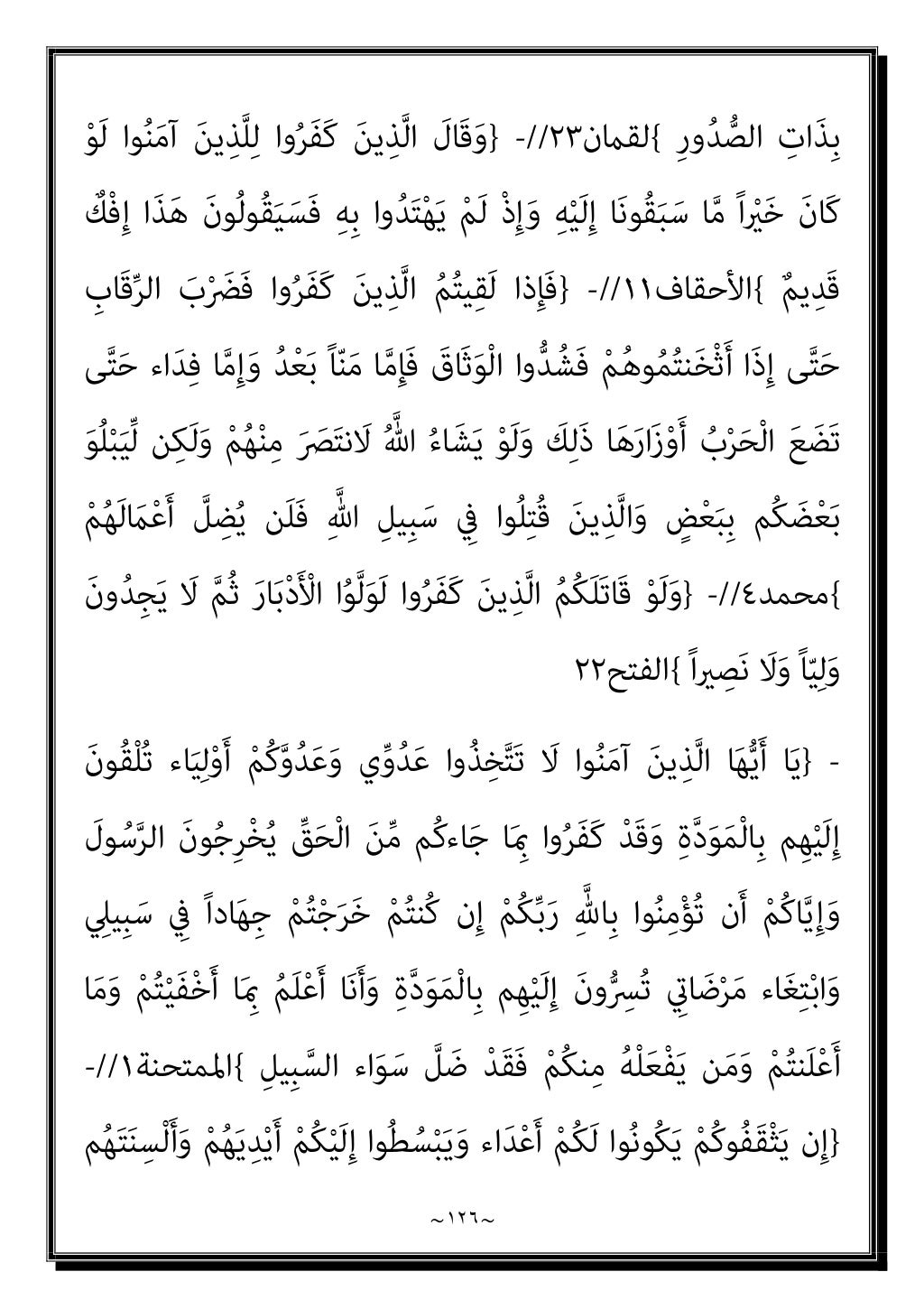 بِذَاتِ الصُّدُورِ }لقمان٢٣//- {وَقَالَ الَّذِينَ كَفَرُوا لِلَّذِينَ آمَنُوا لَوْ كَانَ خَيْراً مَّا سَبَقُونَا إِلَيْهِ وَإِذْ لَمْ يَهْتَدُوا بِهِ فَسَيَقُولُونَ هَذَا إِفْكٌ قَدِيمٌ }الأحقاف١١//- {فَإِذا لَقِيتُمُ الَّذِينَ كَفَرُوا فَضَرْبَ الرِّقَابِ حَتَّى إِذَا أَثْخَنتُمُوهُمْ فَشُدُّوا الْوَثَاقَ فَإِمَّا مَنّاً بَعْدُ وَإِمَّا فِدَاء حَتَّى تَضَعَ الْحَرْبُ أَوْزَارَهَا ذَلِكَ وَلَوْ يَشَاءُ اللَّهُ لَانتَصَرَ مِنْهُمْ وَلَكِن لِّيَبْلُوَ بَعْضَكُم بِبَعْضٍ وَالَّذِينَ قُتِلُوا فِي سَبِيلِ اللَّهِ فَلَن يُضِلَّ أَعْمَالَهُمْ }محمد٤//- {وَلَوْ قَاتَلَكُمُ الَّذِينَ كَفَرُوا لَوَلَّوُا الْأَدْبَارَ ثُمَّ لَا يَجِدُونَ وَلِيّاً وَلَا نَصِيراً }الفتح٢٢

- {يَا أَيُّهَا الَّذِينَ آمَنُوا لَا تَتَّخِذُوا عَدُوِّي وَعَدُوَّكُمْ أَوْلِيَاء تُلْقُونَ إِلَيْهِم بِالْمَوَدَّةِ وَقَدْ كَفَرُوا بِمَا جَاءكُم مِّنَ الْحَقِّ يُخْرِجُونَ الرَّسُولَ وَإِيَّاكُمْ أَن تُؤْمِنُوا بِاللَّهِ رَبِّكُمْ إِن كُنتُمْ خَرَجْتُمْ جِهَاداً فِي سَبِيلِي وَابْتِغَاء مَرْضَاتِي تُسِرُّونَ إِلَيْهِم بِالْمَوَدَّةِ وَأَنَا أَعْلَمُ بِمَا أَخْفَيْتُمْ وَمَا أَعْلَنتُمْ وَمَن يَفْعَلْهُ مِنكُمْ فَقَدْ ضَلَّ سَوَاء السَّبِيلِ }الممتحنة١//- {إِن يَثْقَفُوكُمْ يَكُونُوا لَكُمْ أَعْدَاء وَيَبْسُطُوا إِلَيْكُمْ أَيْدِيَهُمْ وَأَلْسِنَتَهُم

~١٢٦~